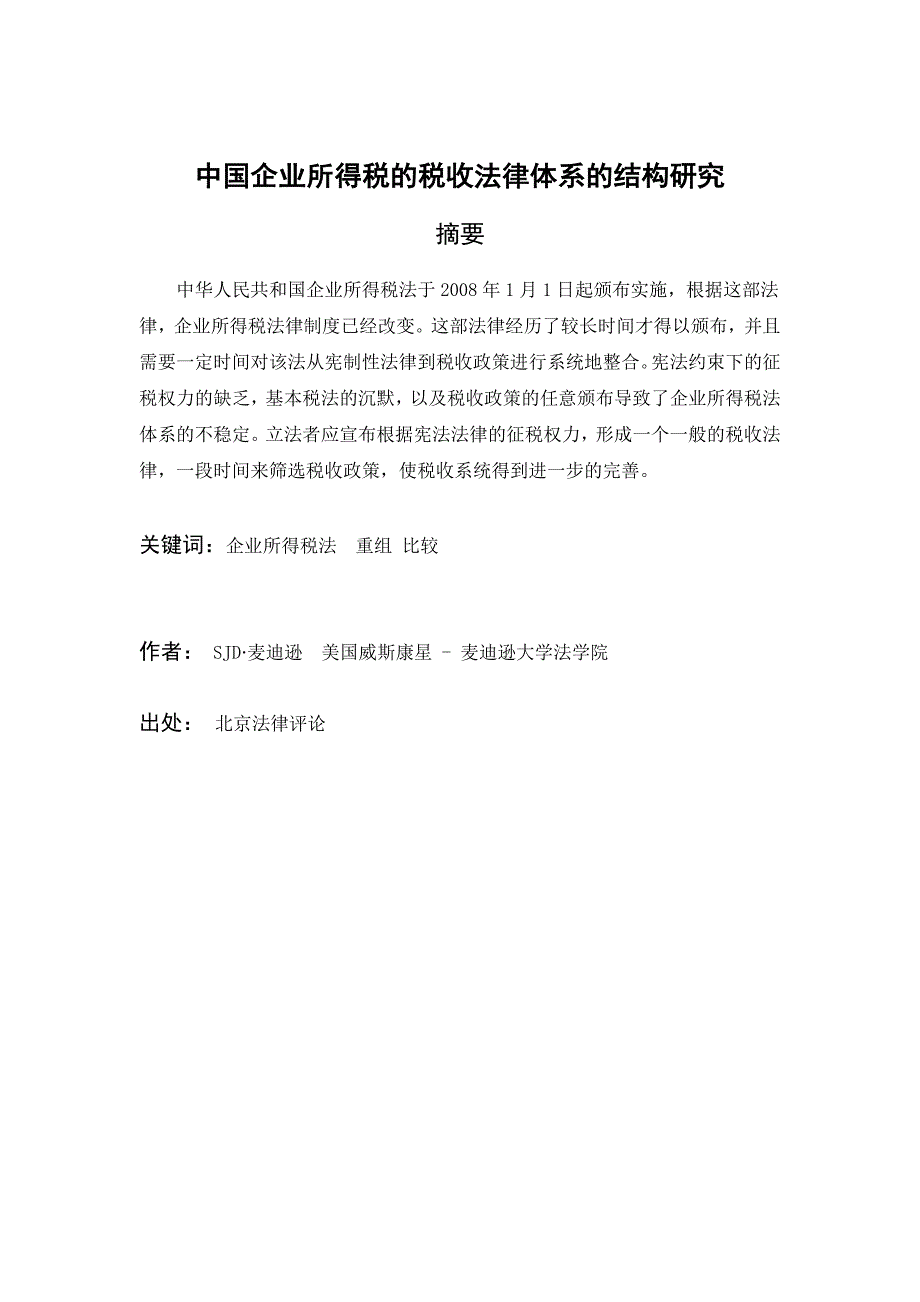 中国企业所得税的税收法律体系的结构研究

摘要

中华人民共和国企业所得税法于 2008 年 1 月 1 日起颁布实施，根据这部法律，企业所得税法律制度已经改变。这部法律经历了较长时间才得以颁布，并且需要一定时间对该法从宪制性法律到税收政策进行系统地整合。宪法约束下的征税权力的缺乏，基本税法的沉默，以及税收政策的任意颁布导致了企业所得税法体系的不稳定。立法者应宣布根据宪法法律的征税权力，形成一个一般的税收法律，一段时间来筛选税收政策，使税收系统得到进一步的完善。

关键词：企业所得税法　重组　比较

作者：　SJD·麦迪逊　美国威斯康星 - 麦迪逊大学法学院

出处：　北京法律评论